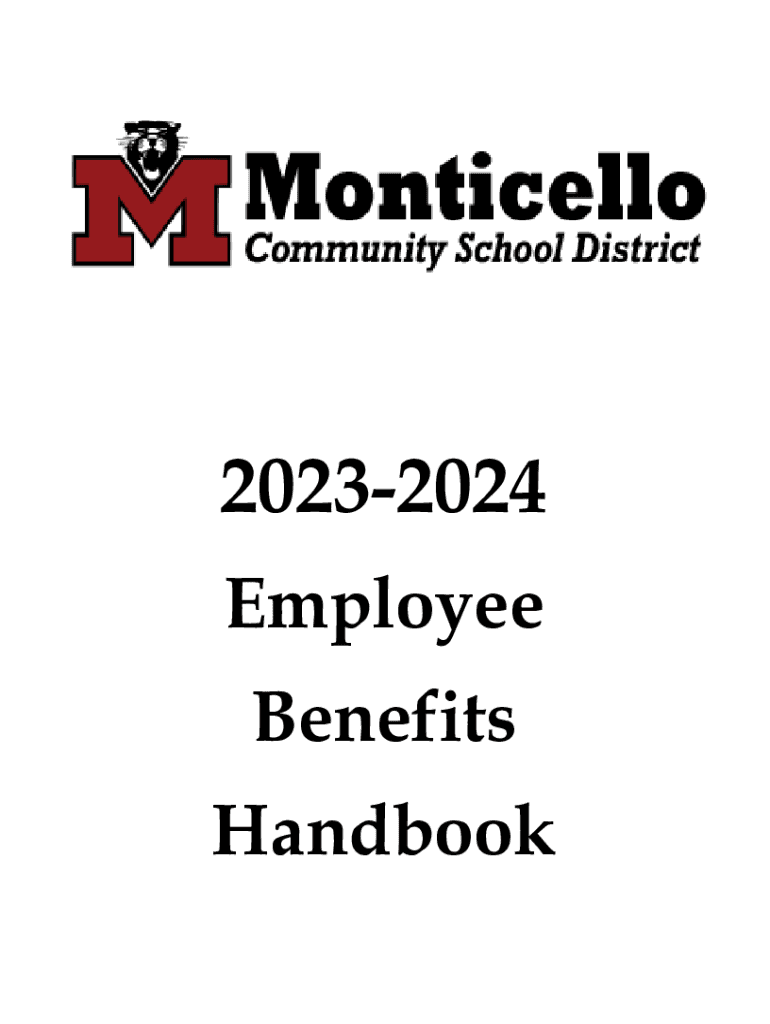 M Monticello
Community School District

2023-2024
Employee
Benefits
Handbook